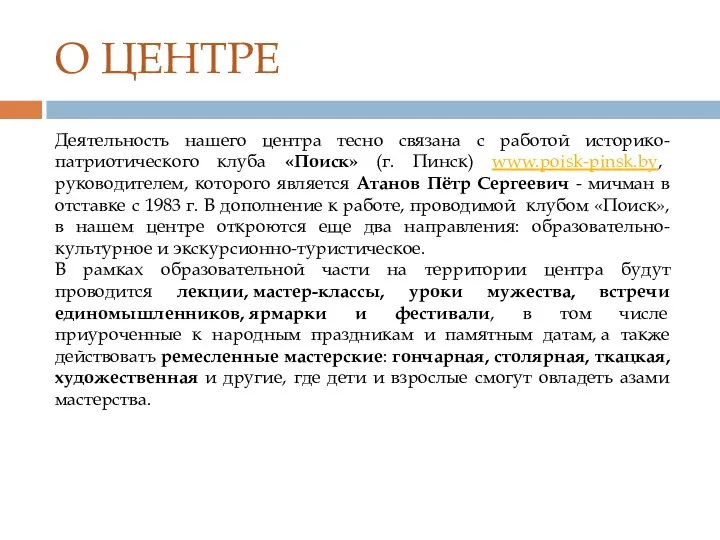 О ЦЕНТРЕ

Деятельность нашего центра тесно связана с работой историко-патриотического клуба «Поиск» (г. Пинск) www.poisk-pinsk.by, руководителем, которого является Атанов Пётр Сергеевич - мичман в отставке с 1983 г. В дополнение к работе, проводимой клубом «Поиск», в нашем центре откроются еще два направления: образовательно-культурное и экскурсионно-туристическое.
В рамках образовательной части на территории центра будут проводится лекции, мастер-классы, уроки мужества, встречи единомышленников, ярмарки и фестивали, в том числе приуроченные к народным праздникам и памятным датам, а также действовать ремесленные мастерские: гончарная, столярная, ткацкая, художественная и другие, где дети и взрослые смогут овладеть азами мастерства.